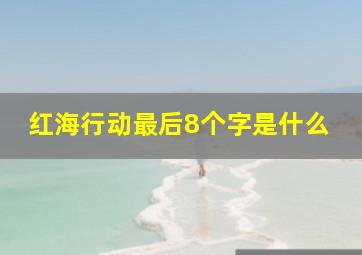 红海行动最后8个字是什么